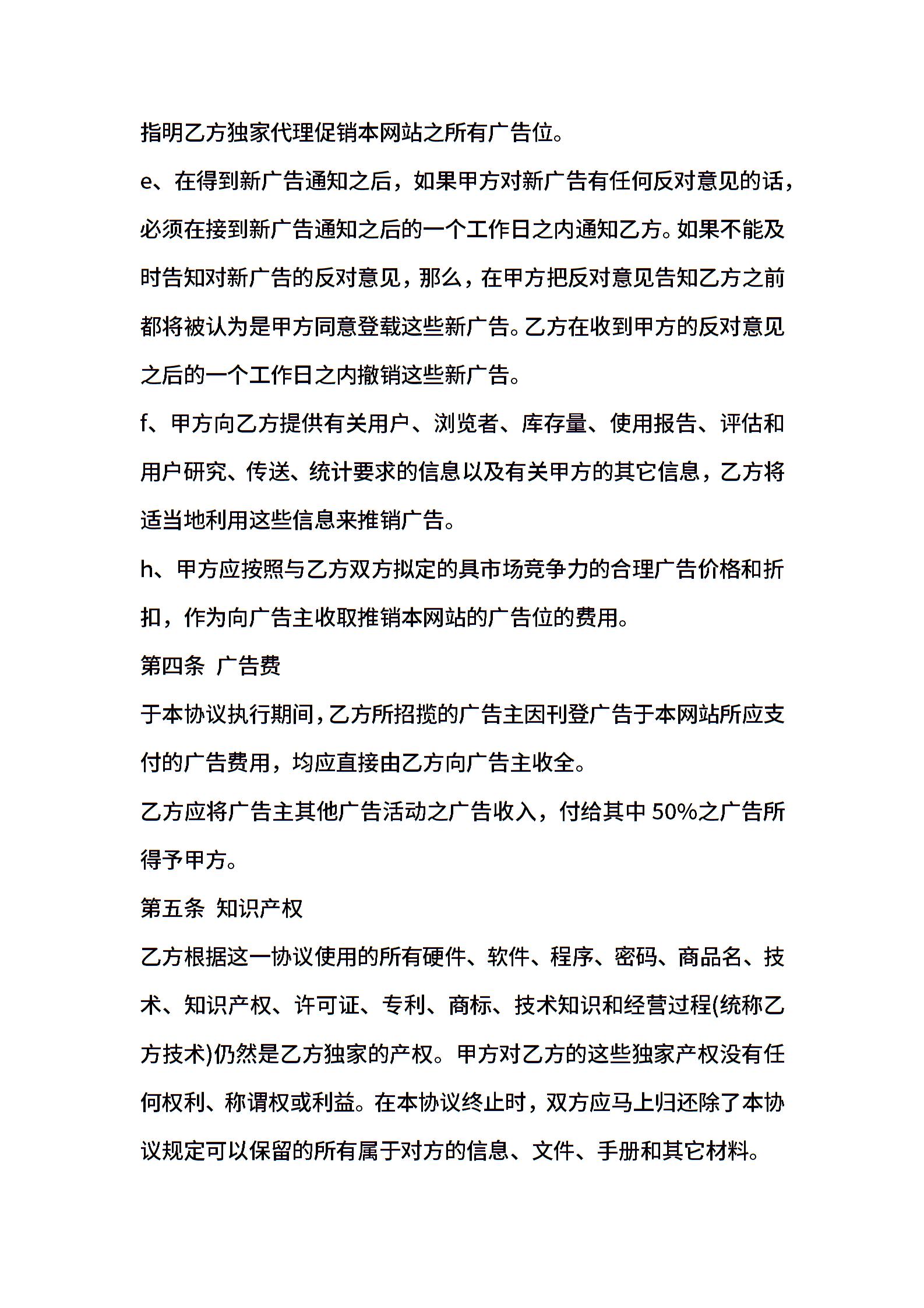 指明乙方独家代理促销本网站之所有广告位。

e、在得到新广告通知之后，如果甲方对新广告有任何反对意见的话，必须在接到新广告通知之后的一个工作日之内通知乙方。如果不能及时告知对新广告的反对意见，那么，在甲方把反对意见告知乙方之前都将被认为是甲方同意登载这些新广告。乙方在收到甲方的反对意见之后的一个工作日之内撤销这些新广告。

f、甲方向乙方提供有关用户、浏览者、库存量、使用报告、评估和用户研究、传送、统计要求的信息以及有关甲方的其它信息，乙方将适当地利用这些信息来推销广告。

h、甲方应按照与乙方双方拟定的具市场竞争力的合理广告价格和折扣，作为向广告主收取推销本网站的广告位的费用。

第四条 广告费

于本协议执行期间，乙方所招揽的广告主因刊登广告于本网站所应支付的广告费用，均应直接由乙方向广告主收全。

乙方应将广告主其他广告活动之广告收入，付给其中50%之广告所得予甲方。

第五条 知识产权

乙方根据这一协议使用的所有硬件、软件、程序、密码、商品名、技术、知识产权、许可证、专利、商标、技术知识和经营过程(统称乙方技术)仍然是乙方独家的产权。甲方对乙方的这些独家产权没有任何权利、称谓权或利益。在本协议终止时，双方应马上归还除了本协议规定可以保留的所有属于对方的信息、文件、手册和其它材料。